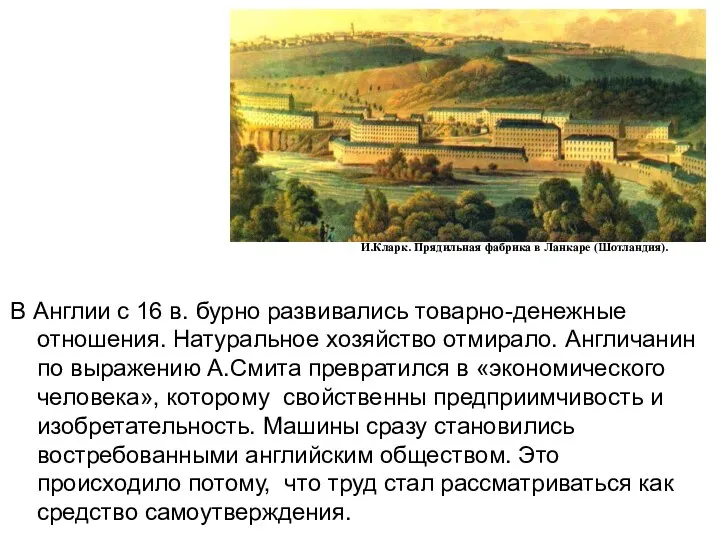 И.Кларк. Прядильная фабрика в Ланкаре (Шотландия).

В Англии с 16 в. бурно развивались товарно-денежные отношения. Натуральное хозяйство отмирало. Англичанин по выражению А.Смита превратился в «экономического человека», которому свойственны предприимчивость и изобретательность. Машины сразу становились востребованными английским обществом. Это происходило потому, что труд стал рассматриваться как средство самоутверждения.